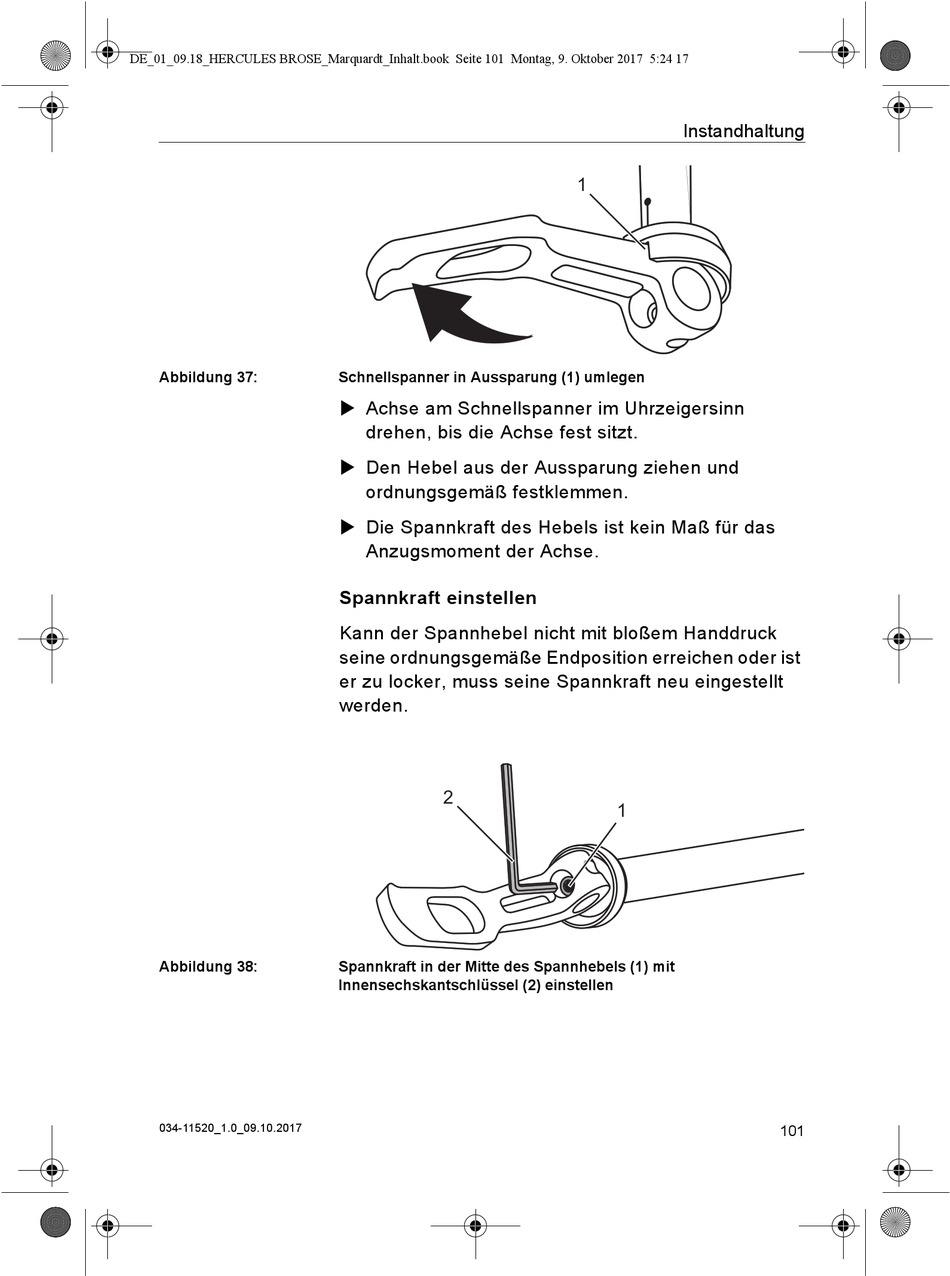 DE_01_09.18_HERCULES BROSE_Marquardt_Inhalt.book Seite 101 Montag, 9. Oktober 2017 5:24 17

Instandhaltung

1

Abbildung 37: Schnellspanner in Aussparung (1) umlegen

▶ Achse am Schnellspanner im Uhrzeigersinn drehen, bis die Achse fest sitzt.

▶ Den Hebel aus der Aussparung ziehen und ordnungsgemäß festklemmen.

▶ Die Spannkraft des Hebels ist kein Maß für das Anzugsmoment der Achse.

Spannkraft einstellen

Kann der Spannhebel nicht mit bloßem Handdruck seine ordnungsgemäße Endposition erreichen oder ist er zu locker, muss seine Spannkraft neu eingestellt werden.

2

1

Abbildung 38: Spannkraft in der Mitte des Spannhebels (1) mit Innensechskantschlüssel (2) einstellen

034-11520_1.0_09.10.2017

101